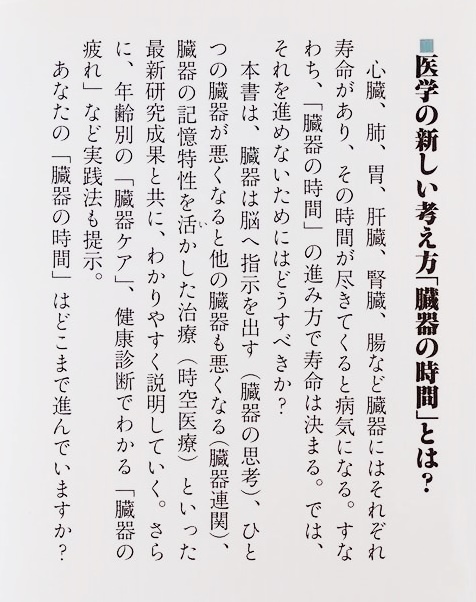 ■医学の新しい考え方「臓器の時間」とは？

心臓、肺、胃、肝臓、腎臓、腸など臓器にはそれぞれ寿命があり、その時間が尽きてくると病気になる。すなわち、「臓器の時間」の進み方で寿命は決まる。では、それを進めないためにはどうすべきか？

本書は、臓器は脳へ指示を出す（臓器の思考）、ひとつの臓器が悪くなると他の臓器も悪くなる（臓器連関）、臓器の記憶特性を活かした治療（時空医療）といった最新研究成果と共に、わかりやすく説明していく。さらに、年齢別の「臓器ケア」、健康診断でわかる「臓器の疲れ」など実践法も提示。

あなたの「臓器の時間」はどこまで進んでいますか？